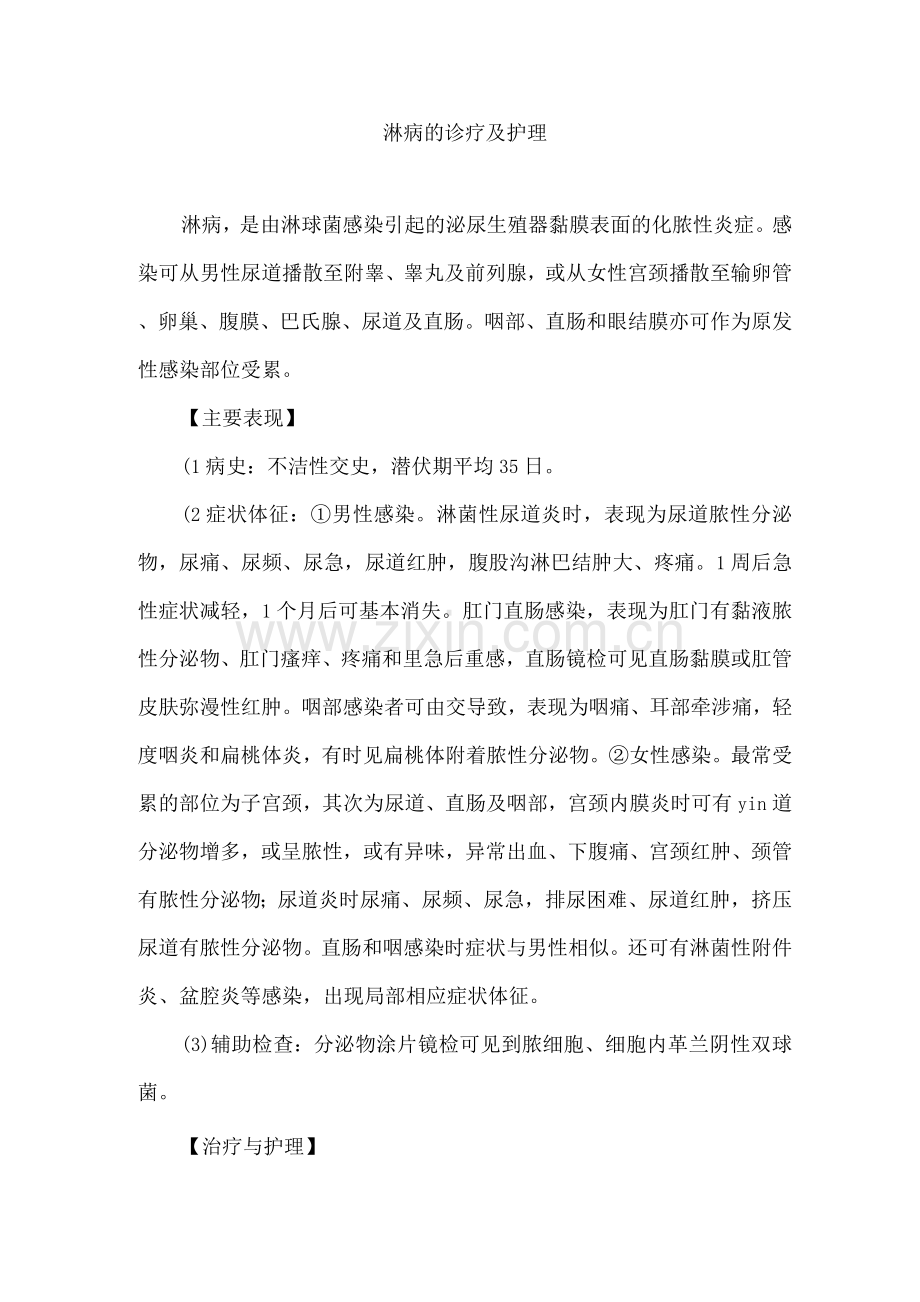 淋病的诊疗及护理

淋病，是由淋球菌感染引起的泌尿生殖器黏膜表面的化脓性炎症。感染可从男性尿道播散至附睾、睾丸及前列腺，或从女性宫颈播散至输卵管、卵巢、腹膜、巴氏腺、尿道及直肠。咽部、直肠和眼结膜亦可作为原发性感染部位受累。

【主要表现】

(1病史：不洁性交史，潜伏期平均35日。

(2症状体征：①男性感染。淋菌性尿道炎时，表现为尿道脓性分泌物，尿痛、尿频、尿急，尿道红肿，腹股沟淋巴结肿大、疼痛。1周后急性症状减轻，1个月后可基本消失。肛门直肠感染，表现为肛门有黏液脓性分泌物、肛门瘙痒、疼痛和里急后重感，直肠镜检可见直肠黏膜或肛管皮肤弥漫性红肿。咽部感染者可由交导致，表现为咽痛、耳部牵涉痛，轻度咽炎和扁桃体炎，有时见扁桃体附着脓性分泌物。②女性感染。最常受累的部位为子宫颈，其次为尿道、直肠及咽部，宫颈内膜炎时可有yin道分泌物增多，或呈脓性，或有异味，异常出血、下腹痛、宫颈红肿、颈管有脓性分泌物;尿道炎时尿痛、尿频、尿急，排尿困难、尿道红肿，挤压尿道有脓性分泌物。直肠和咽感染时症状与男性相似。还可有淋菌性附件炎、盆腔炎等感染，出现局部相应症状体征。

(3)辅助检查：分泌物涂片镜检可见到脓细胞、细胞内革兰阴性双球菌。

【治疗与护理】

www.zixin.com.cn